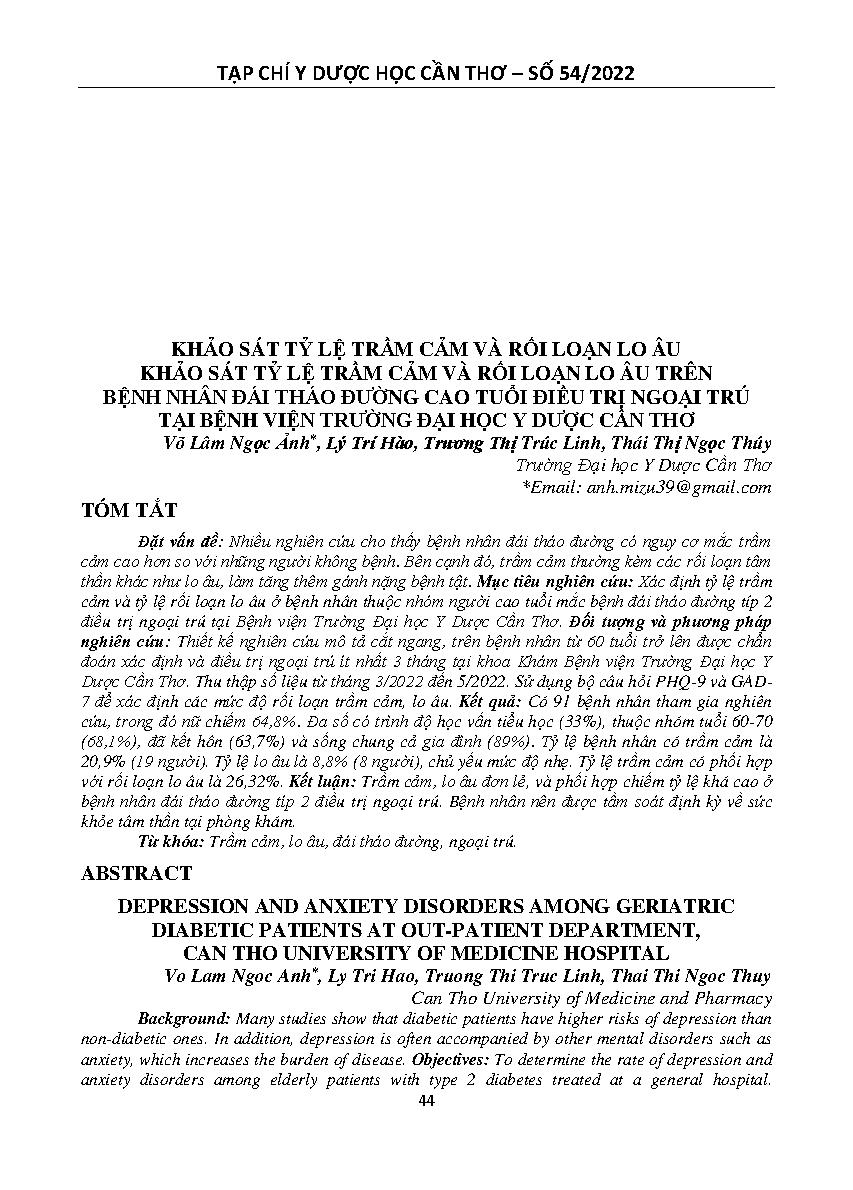 TẠP CHÍ Y DƯỢC HỌC CẦN THƠ – SỐ 54/2022

KHẢO SÁT TỶ LỆ TRẦM CẢM VÀ RỐI LOẠN LO ÂU
KHẢO SÁT TỶ LỆ TRẦM CẢM VÀ RỐI LOẠN LO ÂU TRÊN BỆNH NHÂN ĐÁI THÁO ĐƯỜNG CAO TUỔI ĐIỀU TRỊ NGOẠI TRÚ TẠI BỆNH VIỆN TRƯỜNG ĐẠI HỌC Y DƯỢC CẦN THƠ
Võ Lâm Ngọc Ánh*, Lý Trí Hào, Trương Thị Trúc Linh, Thái Thị Ngọc Thúy
Trường Đại học Y Dược Cần Thơ
*Email: anh.mizu39@gmail.com

TÓM TẮT

Đặt vấn đề: Nhiều nghiên cứu cho thấy bệnh nhân đái tháo đường có nguy cơ mắc trầm cảm cao hơn so với những người không bệnh. Bên cạnh đó, trầm cảm thường kèm các rối loạn tâm thần khác như lo âu, làm tăng thêm gánh nặng bệnh tật. Mục tiêu nghiên cứu: Xác định tỷ lệ trầm cảm và tỷ lệ rối loạn lo âu ở bệnh nhân thuộc nhóm người cao tuổi mắc bệnh đái tháo đường típ 2 điều trị ngoại trú tại Bệnh viện Trường Đại học Y Dược Cần Thơ. Đối tượng và phương pháp nghiên cứu: Thiết kế nghiên cứu mô tả cắt ngang, trên bệnh nhân từ 60 tuổi trở lên được chẩn đoán xác định và điều trị ngoại trú ít nhất 3 tháng tại khoa Khám Bệnh viện Trường Đại học Y Dược Cần Thơ. Thu thập số liệu từ tháng 3/2022 đến 5/2022. Sử dụng bộ câu hỏi PHQ-9 và GAD-7 để xác định các mức độ rối loạn trầm cảm, lo âu. Kết quả: Có 91 bệnh nhân tham gia nghiên cứu, trong đó nữ chiếm 64,8%. Đa số có trình độ học vấn tiểu học (33%), thuộc nhóm tuổi 60-70 (68,1%), đã kết hôn (63,7%) và sống chung cả gia đình (89%). Tỷ lệ bệnh nhân có trầm cảm là 20,9% (19 người). Tỷ lệ lo âu là 8,8% (8 người), chủ yếu mức độ nhẹ. Tỷ lệ trầm cảm có phối hợp với rối loạn lo âu là 26,32%. Kết luận: Trầm cảm, lo âu đơn lẻ, và phối hợp chiếm tỷ lệ khá cao ở bệnh nhân đái tháo đường típ 2 điều trị ngoại trú. Bệnh nhân nên được tầm soát định kỳ về sức khỏe tâm thần tại phòng khám.
Từ khóa: Trầm cảm, lo âu, đái tháo đường, ngoại trú.

ABSTRACT

DEPRESSION AND ANXIETY DISORDERS AMONG GERIATRIC DIABETIC PATIENTS AT OUT-PATIENT DEPARTMENT, CAN THO UNIVERSITY OF MEDICINE HOSPITAL
Vo Lam Ngoc Anh*, Ly Tri Hao, Truong Thi Truc Linh, Thai Thi Ngoc Thuy
Can Tho University of Medicine and Pharmacy

Background: Many studies show that diabetic patients have higher risks of depression than non-diabetic ones. In addition, depression is often accompanied by other mental disorders such as anxiety, which increases the burden of disease. Objectives: To determine the rate of depression and anxiety disorders among elderly patients with type 2 diabetes treated at a general hospital.

44